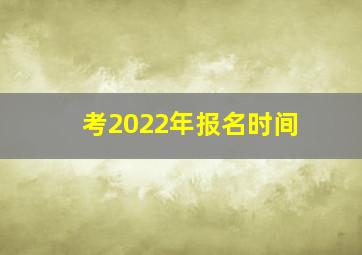 考2022年报名时间